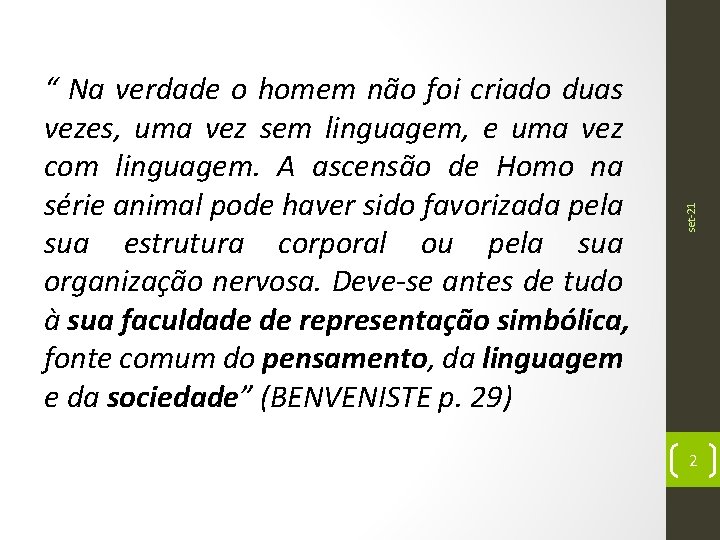 “ Na verdade o homem não foi criado duas vezes, uma vez sem linguagem, e uma vez com linguagem. A ascensão de Homo na série animal pode haver sido favorizada pela sua estrutura corporal ou pela sua organização nervosa. Deve-se antes de tudo à sua faculdade de representação simbólica, fonte comum do pensamento, da linguagem e da sociedade” (BENVENISTE p. 29)

set-21

2